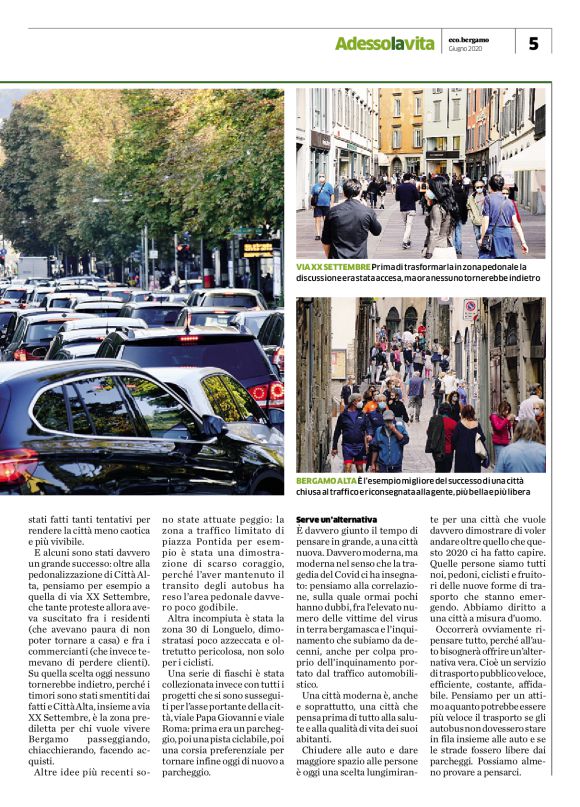 Adessolavita eco.bergamo Giugno 2020 5

VIA XX SETTEMBRE Prima di trasformarla in zona pedonale la discussione era stata accesa, ma ora nessuno tornerebbe indietro

BERGAMO ALTA È l'esempio migliore del successo di una città chiusa al traffico e riconsegnata alla gente, più bella e più libera

stati fatti tanti tentativi per rendere la città meno caotica e più vivibile.

E alcuni sono stati davvero un grande successo: oltre alla pedonalizzazione di Città Alta, pensiamo per esempio a quella di via XX Settembre, che tante proteste allora aveva suscitato fra i residenti (che avevano paura di non poter tornare a casa) e fra i commercianti (che invece temevano di perdere clienti). Su quella scelta oggi nessuno tornerebbe indietro, perché i timori sono stati smentiti dai fatti e Città Alta, insieme a via XX Settembre, è la zona prediletta per chi vuole vivere Bergamo passeggiando, chiacchierando, facendo acquisti.

Altre idee più recenti sono state attuate peggio: la zona a traffico limitato di piazza Pontida per esempio è stata una dimostrazione di scarso coraggio, perché l'aver mantenuto il transito degli autobus ha reso l'area pedonale davvero poco godibile.

Altra incompiuta è stata la zona 30 di Longuelo, dimostratasi poco azzeccata e oltretutto pericolosa, non solo per i ciclisti.

Una serie di fiaschi è stata collezionata invece con tutti i progetti che si sono susseguiti per l'asse portante della città, viale Papa Giovanni e viale Roma: prima era un parcheggio, poi una pista ciclabile, poi una corsia preferenziale per tornare infine oggi di nuovo a parcheggio.

Serve un'alternativa
È davvero giunto il tempo di pensare in grande, a una città nuova. Davvero moderna, ma moderna nel senso che la tragedia del Covid ci ha insegnato: pensiamo alla correlazione, sulla quale ormai pochi hanno dubbi, fra l'elevato numero delle vittime del virus in terra bergamasca e l'inquinamento che subiamo da decenni, anche per colpa proprio dell'inquinamento portato dal traffico automobilistico.

Una città moderna è, anche e soprattutto, una città che pensa prima di tutto alla salute e alla qualità di vita dei suoi abitanti.

Chiudere alle auto e dare maggiore spazio alle persone è oggi una scelta lungimirante per una città che vuole davvero dimostrare di voler andare oltre quello che questo 2020 ci ha fatto capire. Quelle persone siamo tutti noi, pedoni, ciclisti e fruitori delle nuove forme di trasporto che stanno emergendo. Abbiamo diritto a una città a misura d'uomo.

Occorrerà ovviamente ripensare tutto, perché all'auto bisognerà offrire un'alternativa vera. Cioè un servizio di trasporto pubblico veloce, efficiente, costante, affidabile. Pensiamo per un attimo a quanto potrebbe essere più veloce il trasporto se gli autobus non dovessero stare in fila insieme alle auto e se le strade fossero libere dai parcheggi. Possiamo almeno provare a pensarci.